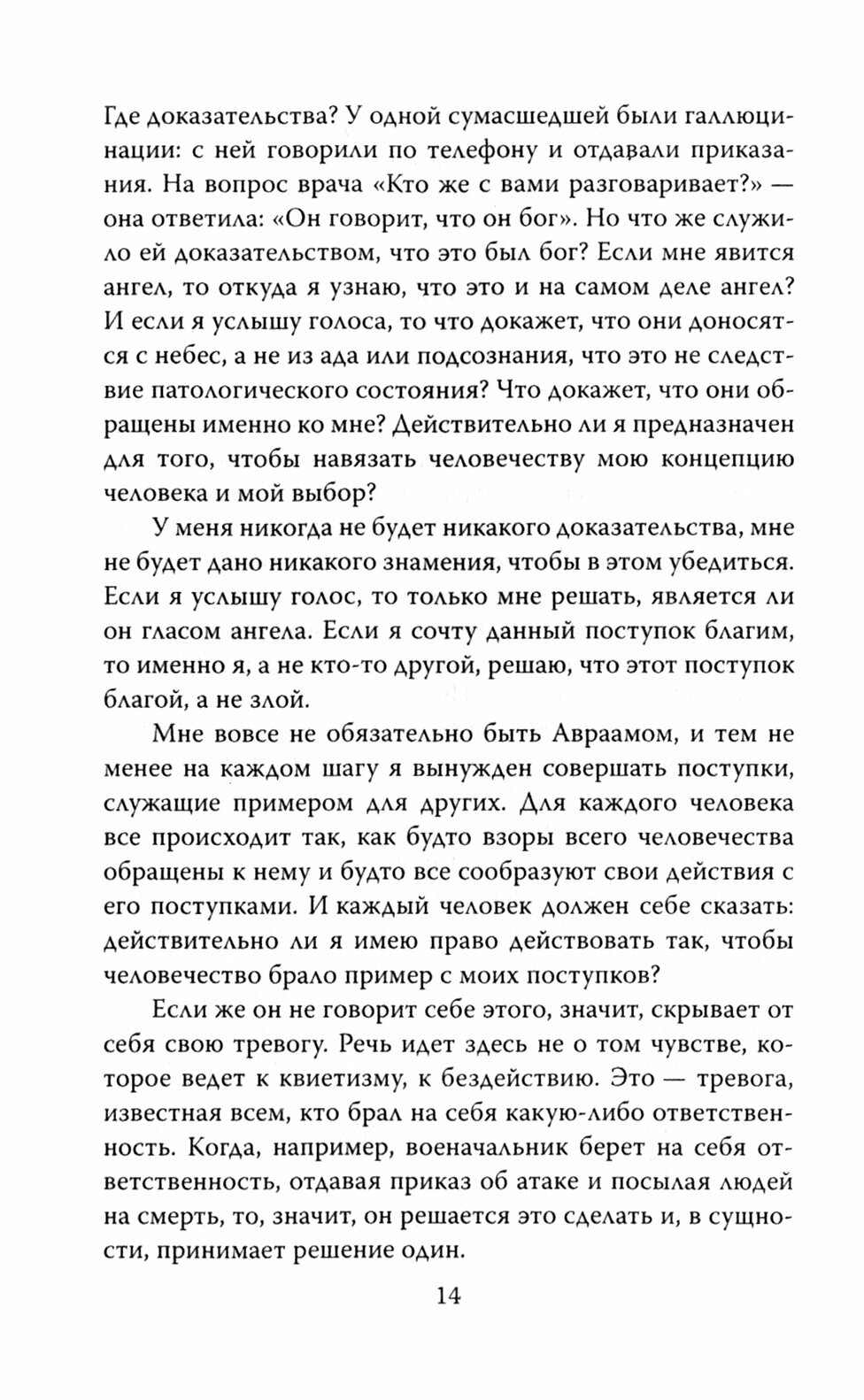 Где доказательства? У одной сумасшедшей были галлюцинации: с ней говорили по телефону и отдавали приказания. На вопрос врача «Кто же с вами разговаривает?» — она ответила: «Он говорит, что он бог». Но что же служило ей доказательством, что это был бог? Если мне явится ангел, то откуда я узнаю, что это и на самом деле ангел? И если я услышу голоса, то что докажет, что они доносятся с небес, а не из ада или подсознания, что это не следствие патологического состояния? Что докажет, что они обращены именно ко мне? Действительно ли я предназначен для того, чтобы навязать человечеству мою концепцию человека и мой выбор?

У меня никогда не будет никакого доказательства, мне не будет дано никакого знамения, чтобы в этом убедиться. Если я услышу голос, то только мне решать, является ли он гласом ангела. Если я сочту данный поступок благим, то именно я, а не кто-то другой, решаю, что этот поступок благой, а не злой.

Мне вовсе не обязательно быть Авраамом, и тем не менее на каждом шагу я вынужден совершать поступки, служащие примером для других. Для каждого человека все происходит так, как будто взоры всего человечества обращены к нему и будто все сообразуют свои действия с его поступками. И каждый человек должен себе сказать: действительно ли я имею право действовать так, чтобы человечество брало пример с моих поступков?

Если же он не говорит себе этого, значит, скрывает от себя свою тревогу. Речь идет здесь не о том чувстве, которое ведет к квиетизму, к бездействию. Это — тревога, известная всем, кто брал на себя какую-либо ответственность. Когда, например, военачальник берет на себя ответственность, отдавая приказ об атаке и посылая людей на смерть, то, значит, он решается это сделать и, в сущности, принимает решение один.

14